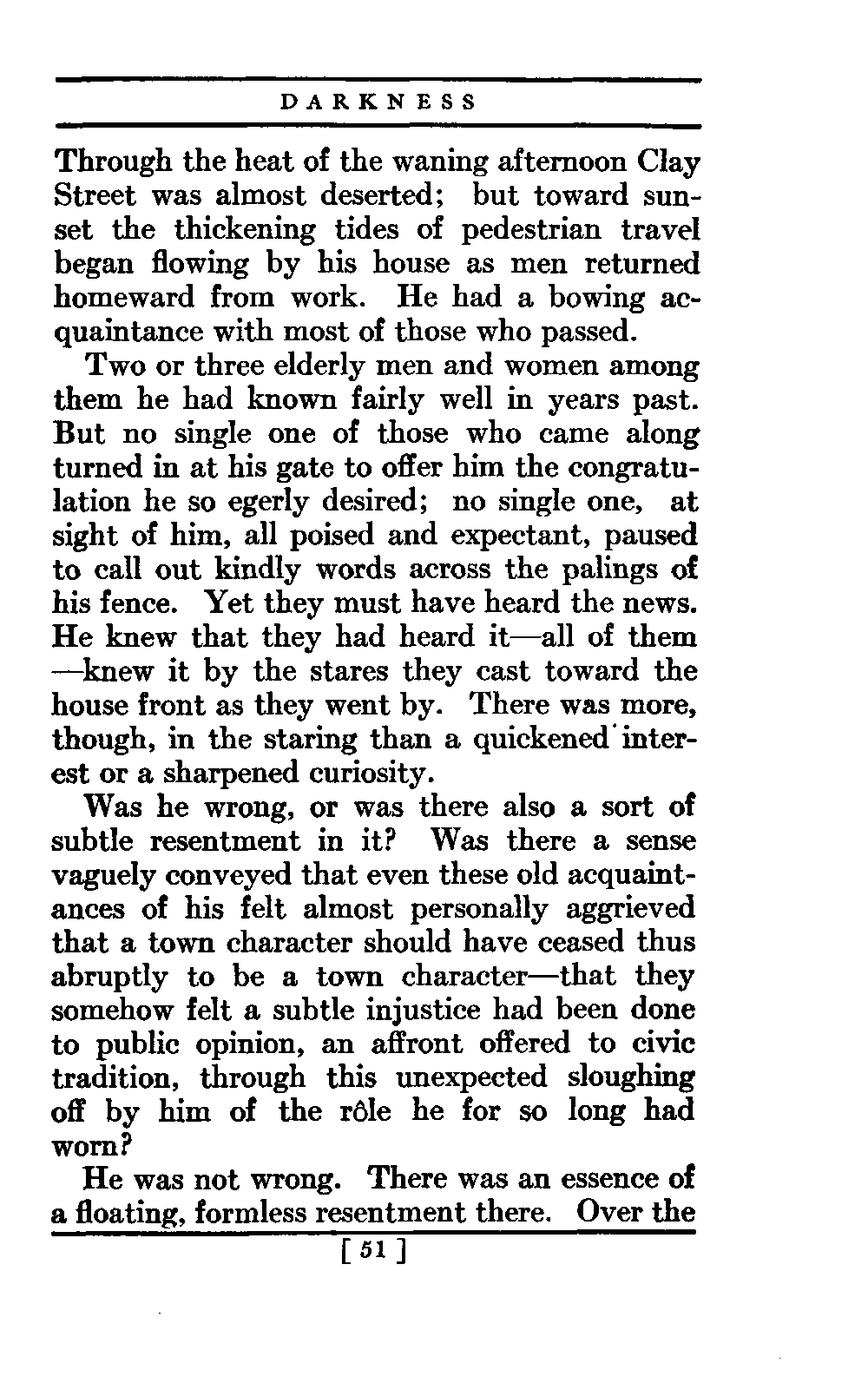 DARKNESS

Through the heat of the waning afternoon Clay Street was almost deserted; but toward sunset the thickening tides of pedestrian travel began flowing by his house as men returned homeward from work. He had a bowing acquaintance with most of those who passed.

Two or three elderly men and women among them he had known fairly well in years past. But no single one of those who came along turned in at his gate to offer him the congratulation he so egerly desired; no single one, at sight of him, all poised and expectant, paused to call out kindly words across the palings of his fence. Yet they must have heard the news. He knew that they had heard it—all of them—knew it by the stares they cast toward the house front as they went by. There was more, though, in the staring than a quickened interest or a sharpened curiosity.

Was he wrong, or was there also a sort of subtle resentment in it? Was there a sense vaguely conveyed that even these old acquaintances of his felt almost personally aggrieved that a town character should have ceased thus abruptly to be a town character—that they somehow felt a subtle injustice had been done to public opinion, an affront offered to civic tradition, through this unexpected sloughing off by him of the rôle he for so long had worn?

He was not wrong. There was an essence of a floating, formless resentment there. Over the

[ 51 ]